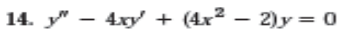 14. $y'' - 4xy' + (4x^2 - 2)y = 0$